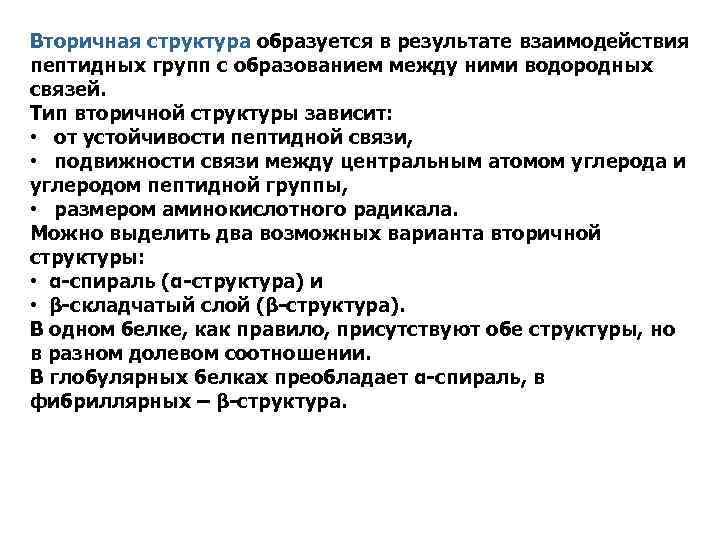 Вторичная структура образуется в результате взаимодействия пептидных групп с образованием между ними водородных связей.
Тип вторичной структуры зависит:
• от устойчивости пептидной связи,
• подвижности связи между центральным атомом углерода и углеродом пептидной группы,
• размером аминокислотного радикала.
Можно выделить два возможных варианта вторичной структуры:
• α-спираль (α-структура) и
• β-складчатый слой (β-структура).
В одном белке, как правило, присутствуют обе структуры, но в разном долевом соотношении.
В глобулярных белках преобладает α-спираль, в фибриллярных – β-структура.